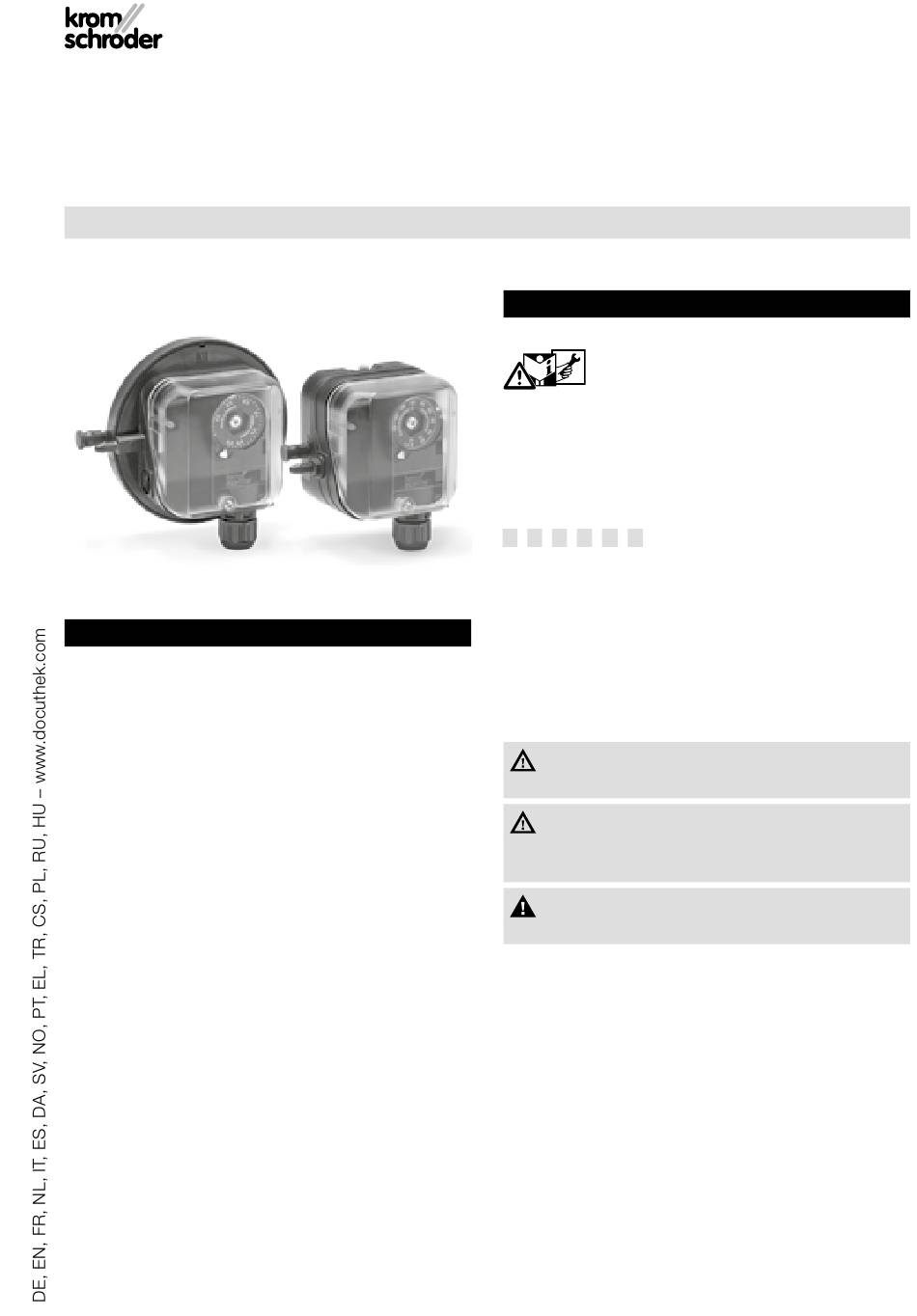 krom
schroder

DE, EN, FR, NL, IT, ES, DA, SV, NO, PT, EL, TR, CS, PL, RU, HU – www.docuthek.com